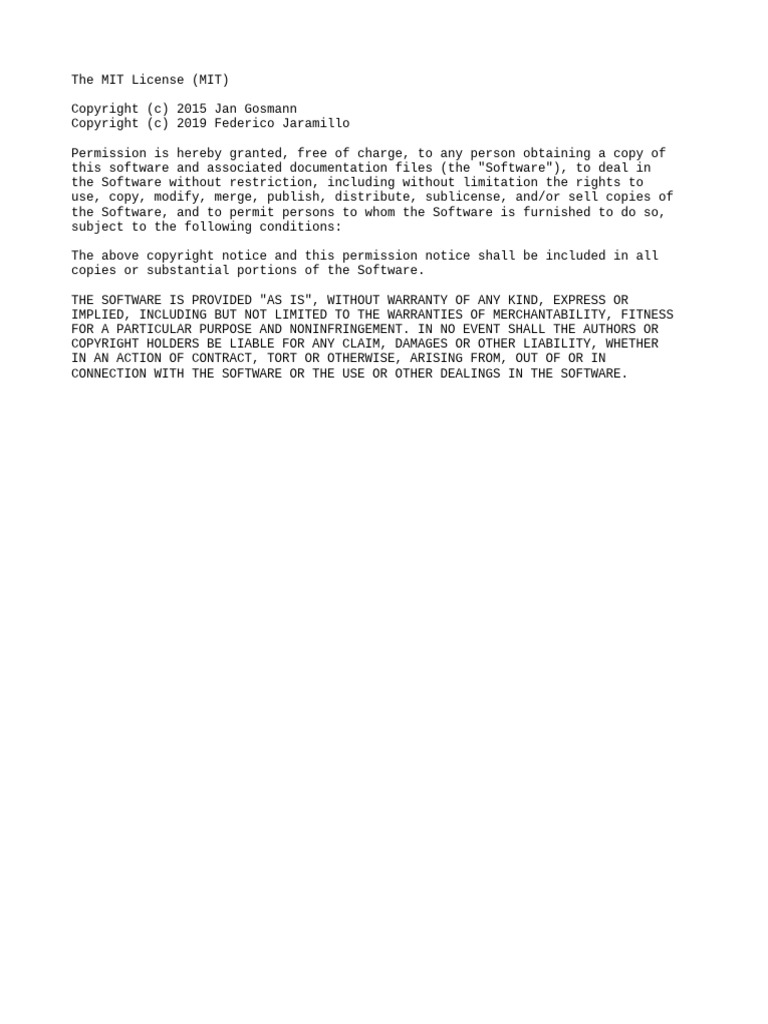 The MIT License (MIT)

Copyright (c) 2015 Jan Gosmann
Copyright (c) 2019 Federico Jaramillo

Permission is hereby granted, free of charge, to any person obtaining a copy of this software and associated documentation files (the "Software"), to deal in the Software without restriction, including without limitation the rights to use, copy, modify, merge, publish, distribute, sublicense, and/or sell copies of the Software, and to permit persons to whom the Software is furnished to do so, subject to the following conditions:

The above copyright notice and this permission notice shall be included in all copies or substantial portions of the Software.

THE SOFTWARE IS PROVIDED "AS IS", WITHOUT WARRANTY OF ANY KIND, EXPRESS OR IMPLIED, INCLUDING BUT NOT LIMITED TO THE WARRANTIES OF MERCHANTABILITY, FITNESS FOR A PARTICULAR PURPOSE AND NONINFRINGEMENT. IN NO EVENT SHALL THE AUTHORS OR COPYRIGHT HOLDERS BE LIABLE FOR ANY CLAIM, DAMAGES OR OTHER LIABILITY, WHETHER IN AN ACTION OF CONTRACT, TORT OR OTHERWISE, ARISING FROM, OUT OF OR IN CONNECTION WITH THE SOFTWARE OR THE USE OR OTHER DEALINGS IN THE SOFTWARE.